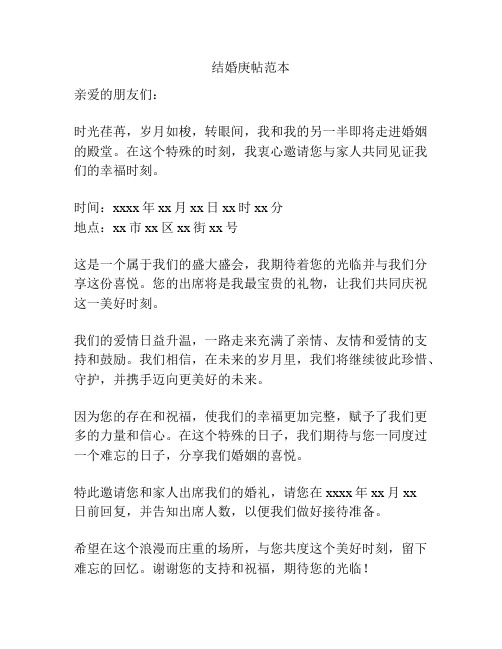 结婚庚帖范本

亲爱的朋友们：

时光荏苒，岁月如梭，转眼间，我和我的另一半即将走进婚姻的殿堂。在这个特殊的时刻，我衷心邀请您与家人共同见证我们的幸福时刻。

时间：xxxx 年 xx 月 xx 日 xx 时 xx 分
地点：xx 市 xx 区 xx 街 xx 号

这是一个属于我们的盛大盛会，我期待着您的光临并与我们分享这份喜悦。您的出席将是我最宝贵的礼物，让我们共同庆祝这一美好时刻。

我们的爱情日益升温，一路走来充满了亲情、友情和爱情的支持和鼓励。我们相信，在未来的岁月里，我们将继续彼此珍惜、守护，并携手迈向更美好的未来。

因为您的存在和祝福，使我们的幸福更加完整，赋予了我们更多的力量和信心。在这个特殊的日子，我们期待与您一同度过一个难忘的日子，分享我们婚姻的喜悦。

特此邀请您和家人出席我们的婚礼，请您在 xxxx 年 xx 月 xx 日前回复，并告知出席人数，以便我们做好接待准备。

希望在这个浪漫而庄重的场所，与您共度这个美好时刻，留下难忘的回忆。谢谢您的支持和祝福，期待您的光临！